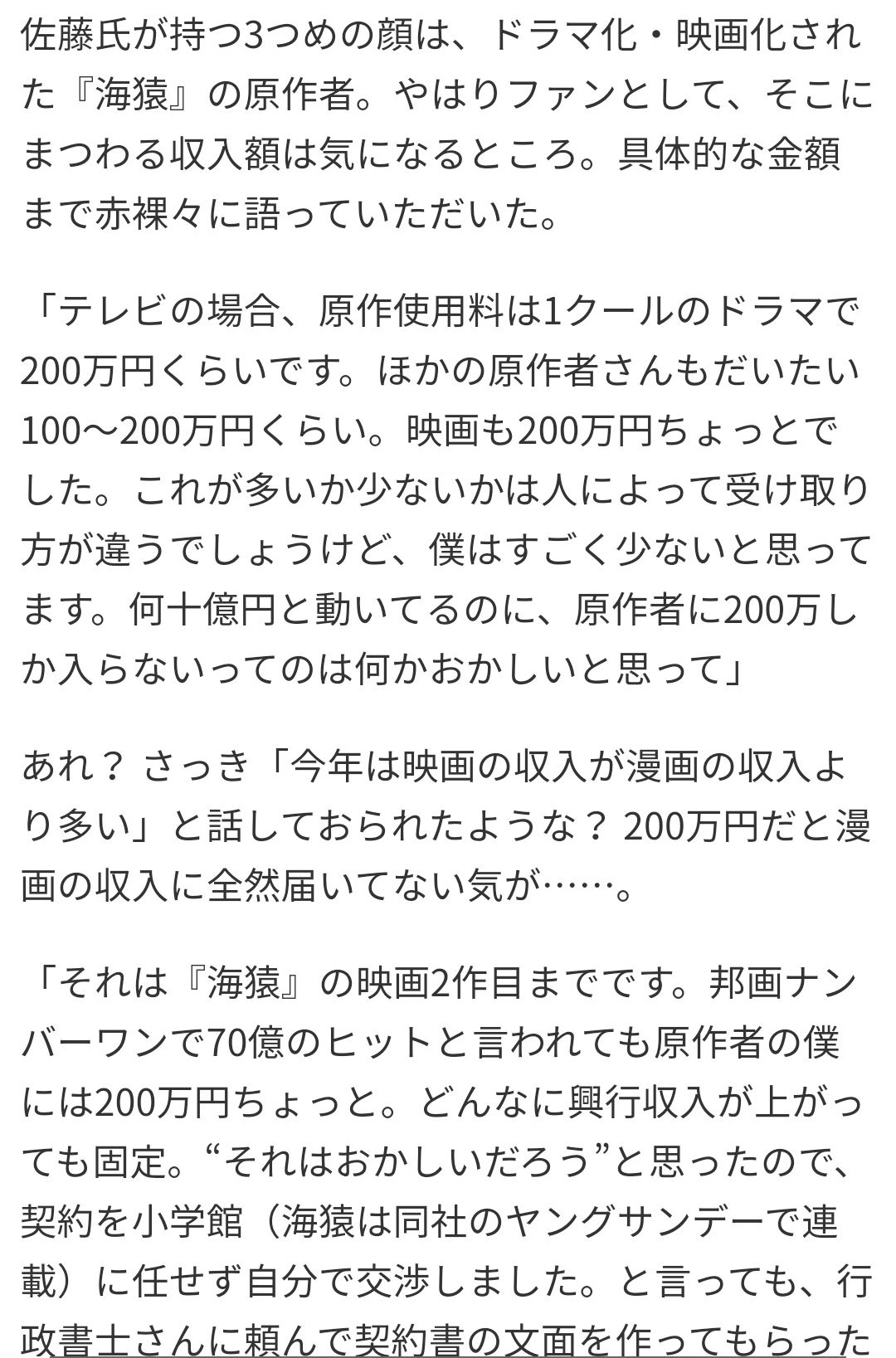 佐藤氏が持つ3つめの顔は、ドラマ化・映画化された『海猿』の原作者。やはりファンとして、そこにまつわる収入額は気になるところ。具体的な金額まで赤裸々に語っていただいた。

「テレビの場合、原作使用料は1クールのドラマで200万円くらいです。ほかの原作者さんもだいたい100〜200万円くらい。映画も200万円ちょっとでした。これが多いか少ないかは人によって受け取り方が違うでしょうけど、僕はすごく少ないと思ってます。何十億円と動いてるのに、原作者に200万しか入らないってのは何かおかしいと思って」

あれ？ さっき「今年は映画の収入が漫画の収入より多い」と話しておられたような？ 200万円だと漫画の収入に全然届いてない気が……。

「それは『海猿』の映画2作目までです。邦画ナンバーワンで70億のヒットと言われても原作者の僕には200万円ちょっと。どんなに興行収入が上がっても固定。“それはおかしいだろう”と思ったので、契約を小学館（海猿は同社のヤングサンデーで連載）に任せず自分で交渉しました。と言っても、行政書士さんに頼んで契約書の文面を作ってもらった